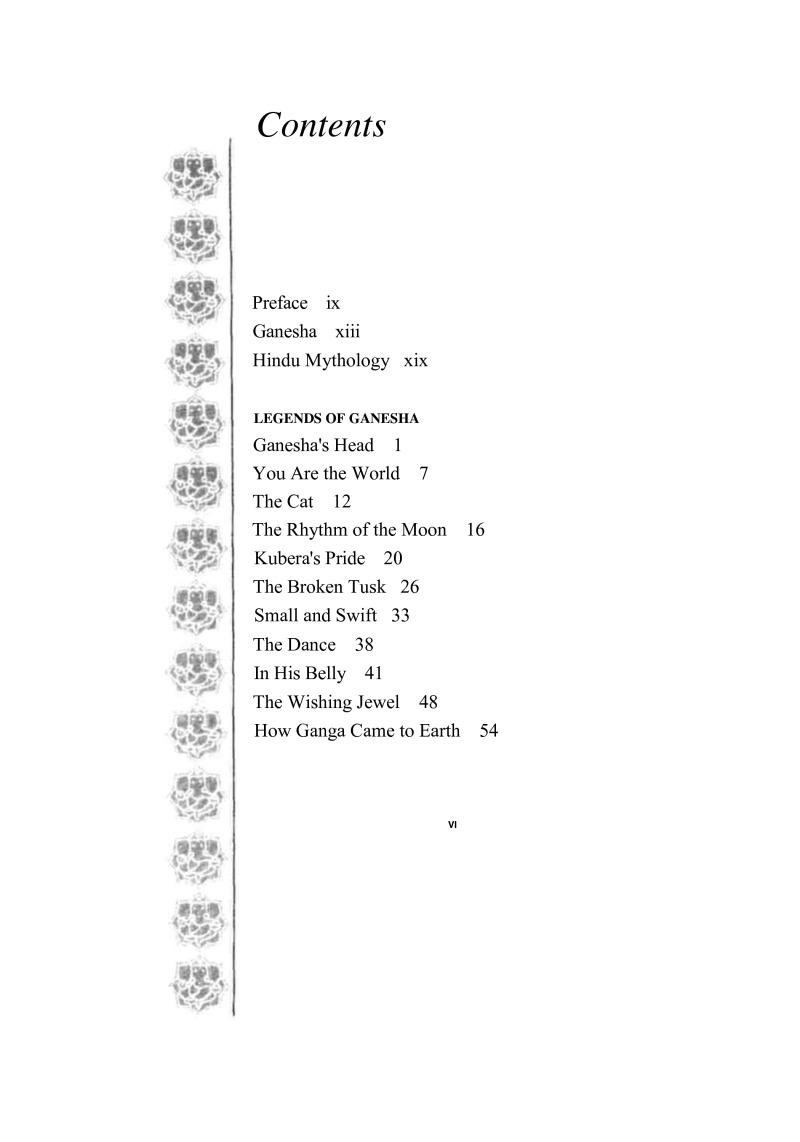 Contents

Preface ix
Ganesha xiii
Hindu Mythology xix

LEGENDS OF GANESHA
Ganesha's Head 1
You Are the World 7
The Cat 12
The Rhythm of the Moon 16
Kubera's Pride 20
The Broken Tusk 26
Small and Swift 33
The Dance 38
In His Belly 41
The Wishing Jewel 48
How Ganga Came to Earth 54

VI